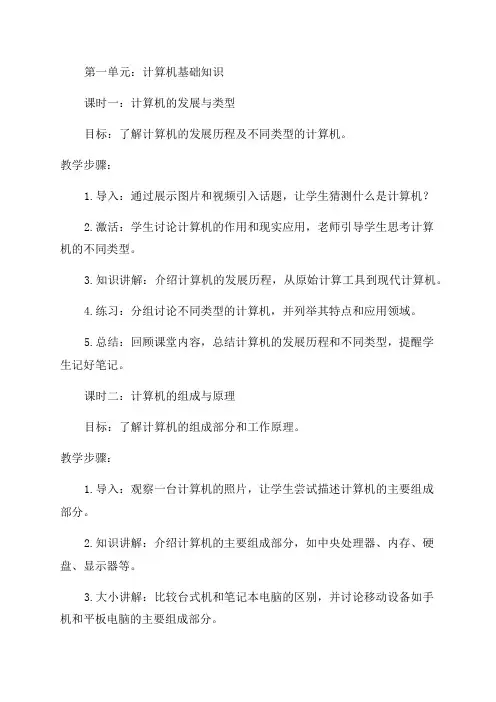 第一单元：计算机基础知识

课时一：计算机的发展与类型

目标：了解计算机的发展历程及不同类型的计算机。

教学步骤：

1. 导入：通过展示图片和视频引入话题，让学生猜测什么是计算机？

2. 激活：学生讨论计算机的作用和现实应用，老师引导学生思考计算机的不同类型。

3. 知识讲解：介绍计算机的发展历程，从原始计算工具到现代计算机。

4. 练习：分组讨论不同类型的计算机，并列举其特点和应用领域。

5. 总结：回顾课堂内容，总结计算机的发展历程和不同类型，提醒学生记好笔记。

课时二：计算机的组成与原理

目标：了解计算机的组成部分和工作原理。

教学步骤：

1. 导入：观察一台计算机的照片，让学生尝试描述计算机的主要组成部分。

2. 知识讲解：介绍计算机的主要组成部分，如中央处理器、内存、硬盘、显示器等。

3. 大小讲解：比较台式机和笔记本电脑的区别，并讨论移动设备如手机和平板电脑的主要组成部分。